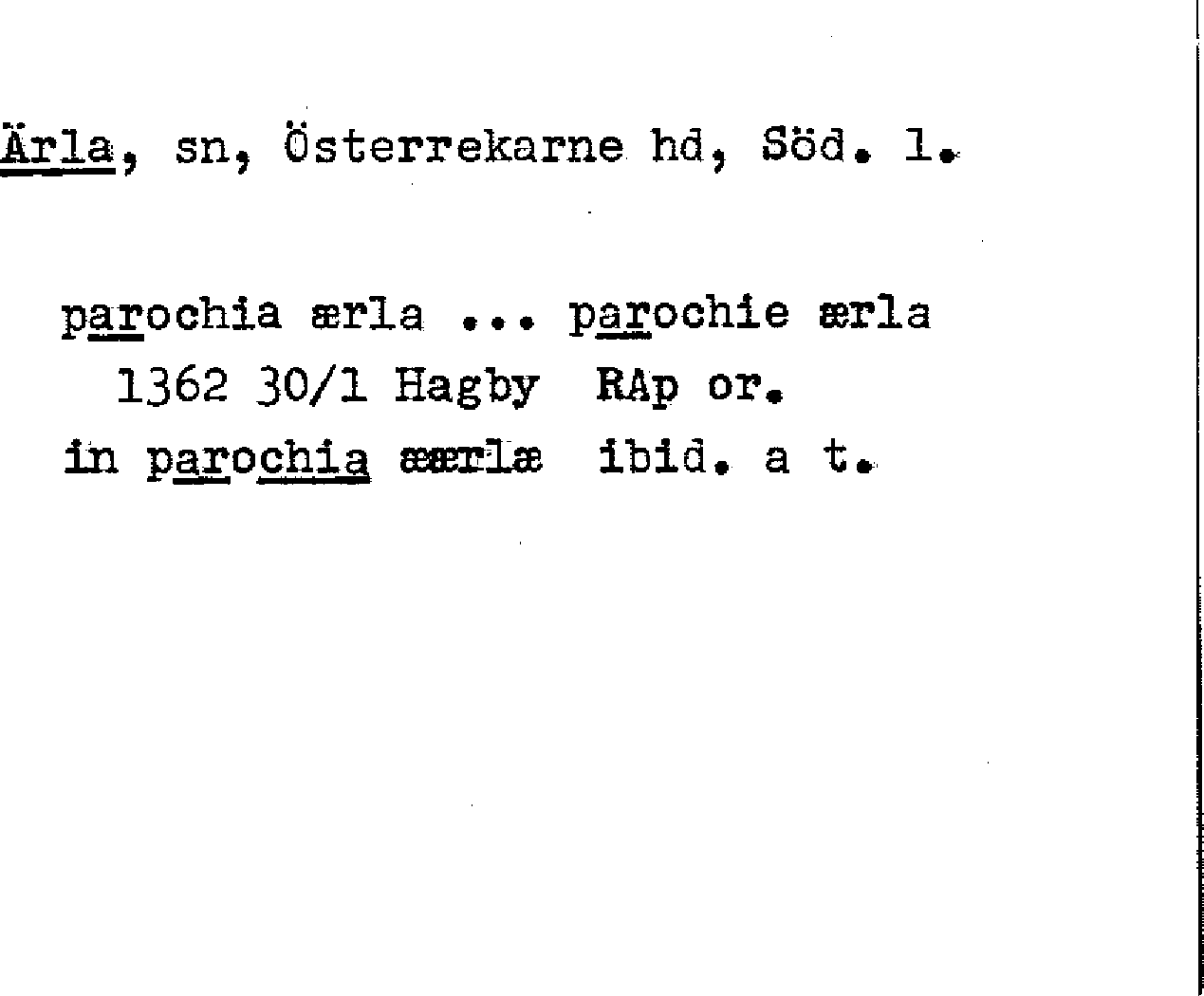 Ärla, sn, Österrekarne hd, Söd. l.

parochia ærla ... parochie ærla
1362 30/1 Hagby RAp or.
in parochia æærlæ ibid. a t.